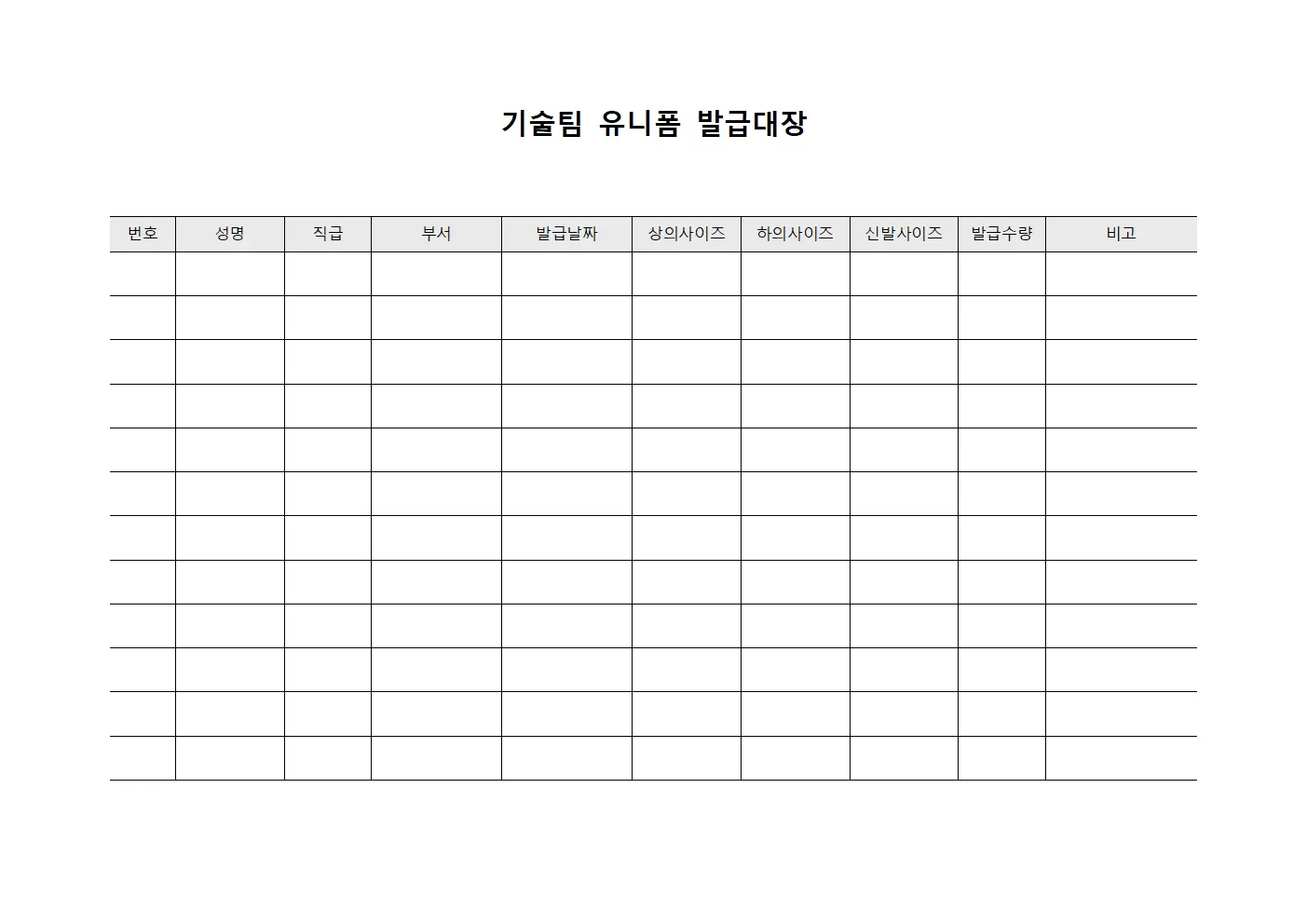 기술팀 유니폼 발급대장

| 번호 | 성명 | 직급 | 부서 | 발급날짜 | 상의사이즈 | 하의사이즈 | 신발사이즈 | 발급수량 | 비고 |
|---|---|---|---|---|---|---|---|---|---|
| | | | | | | | | | |
| | | | | | | | | | |
| | | | | | | | | | |
| | | | | | | | | | |
| | | | | | | | | | |
| | | | | | | | | | |
| | | | | | | | | | |
| | | | | | | | | | |
| | | | | | | | | | |
| | | | | | | | | | |
| | | | | | | | | | |
| | | | | | | | | | |